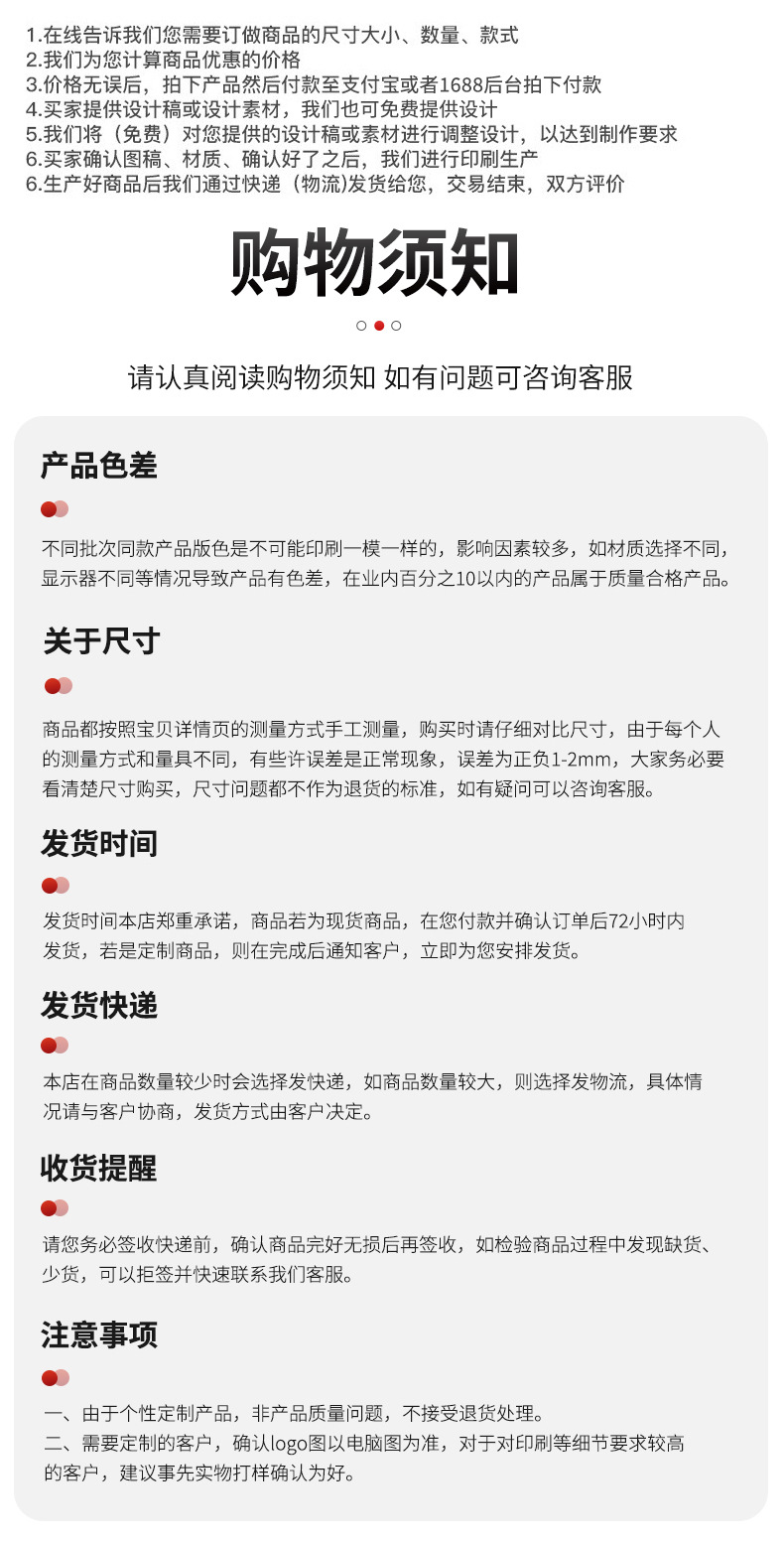 1.在线告诉我们您需要订做商品的尺寸大小、数量、款式
2.我们为您计算商品优惠的价格
3.价格无误后，拍下产品然后付款至支付宝或者1688后台拍下付款
4.买家提供设计稿或设计素材，我们也可免费提供设计
5.我们将（免费）对您提供的设计稿或素材进行调整设计，以达到制作要求
6.买家确认图稿、材质、确认好了之后，我们进行印刷生产
6.生产好商品后我们通过快递（物流)发货给您，交易结束，双方评价

购物须知

请认真阅读购物须知 如有问题可咨询客服

产品色差

不同批次同款产品版色是不可能印刷一模一样的，影响因素较多，如材质选择不同，显示器不同等情况导致产品有色差，在业内百分之10以内的产品属于质量合格产品。

关于尺寸

商品都按照宝贝详情页的测量方式手工测量，购买时请仔细对比尺寸，由于每个人的测量方式和量具不同，有些许误差是正常现象，误差为正负1-2mm，大家务必要看清楚尺寸购买，尺寸问题都不作为退货的标准，如有疑问可以咨询客服。

发货时间

发货时间本店郑重承诺，商品若为现货商品，在您付款并确认订单后72小时内发货，若是定制商品，则在完成后通知客户，立即为您安排发货。

发货快递

本店在商品数量较少时会选择发快递，如商品数量较大，则选择发物流，具体情况请与客户协商，发货方式由客户决定。

收货提醒

请您务必签收快递前，确认商品完好无损后再签收，如检验商品过程中发现缺货、少货，可以拒签并快速联系我们客服。

注意事项

一、由于个性定制产品，非产品质量问题，不接受退货处理。
二、需要定制的客户，确认logo图以电脑图为准，对于对印刷等细节要求较高的客户，建议事先实物打样确认为好。